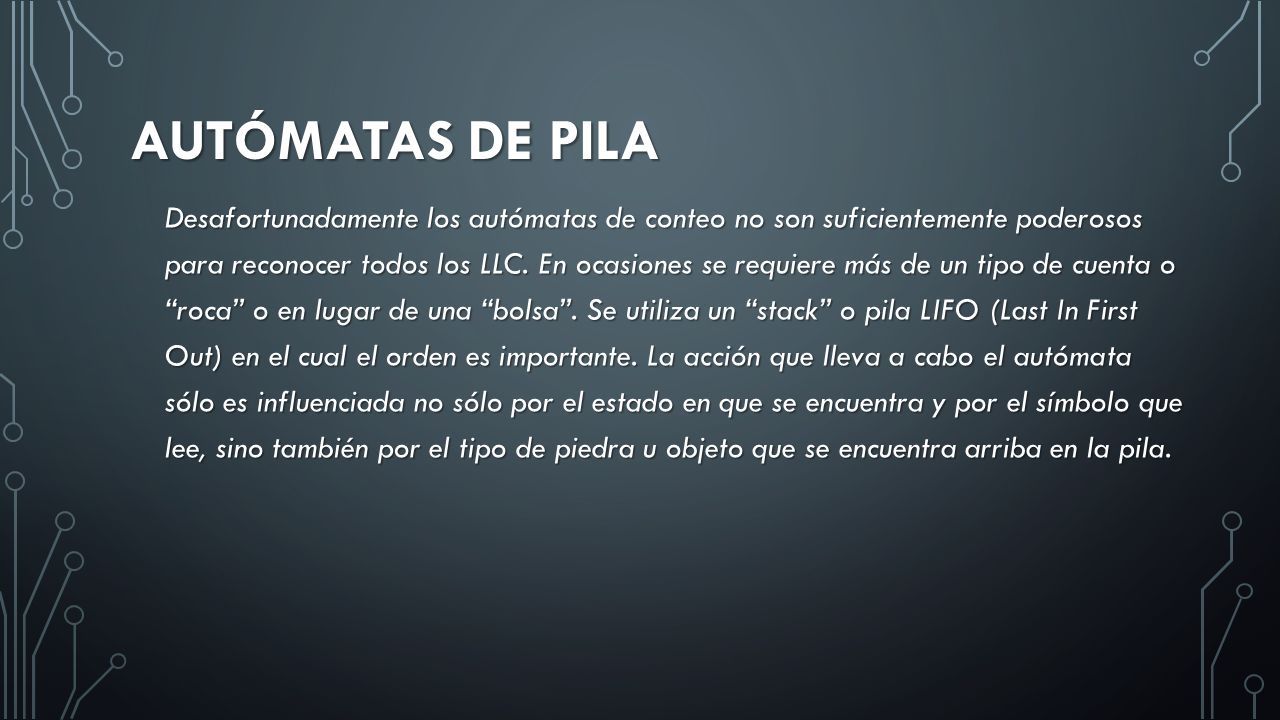 AUTÓMATAS DE PILA

Desafortunadamente los autómatas de conteo no son suficientemente poderosos para reconocer todos los LLC. En ocasiones se requiere más de un tipo de cuenta o “roca” o en lugar de una “bolsa”. Se utiliza un “stack” o pila LIFO (Last In First Out) en el cual el orden es importante. La acción que lleva a cabo el autómata sólo es influenciada no sólo por el estado en que se encuentra y por el símbolo que lee, sino también por el tipo de piedra u objeto que se encuentra arriba en la pila.